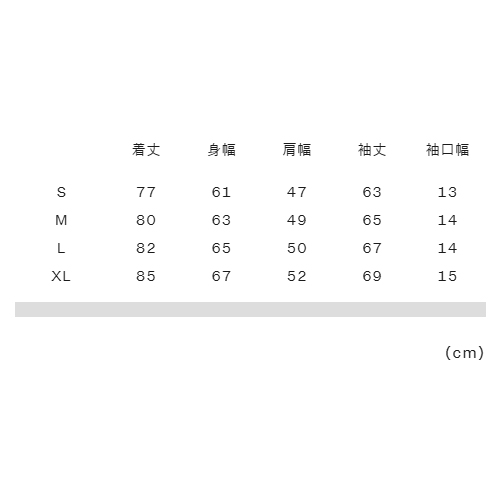 |  | 着丈 | 身幅 | 肩幅 | 袖丈 | 袖口幅 |
|---|---|---|---|---|---|
| S | 77 | 61 | 47 | 63 | 13 |
| M | 80 | 63 | 49 | 65 | 14 |
| L | 82 | 65 | 50 | 67 | 14 |
| XL | 85 | 67 | 52 | 69 | 15 |

(cm)